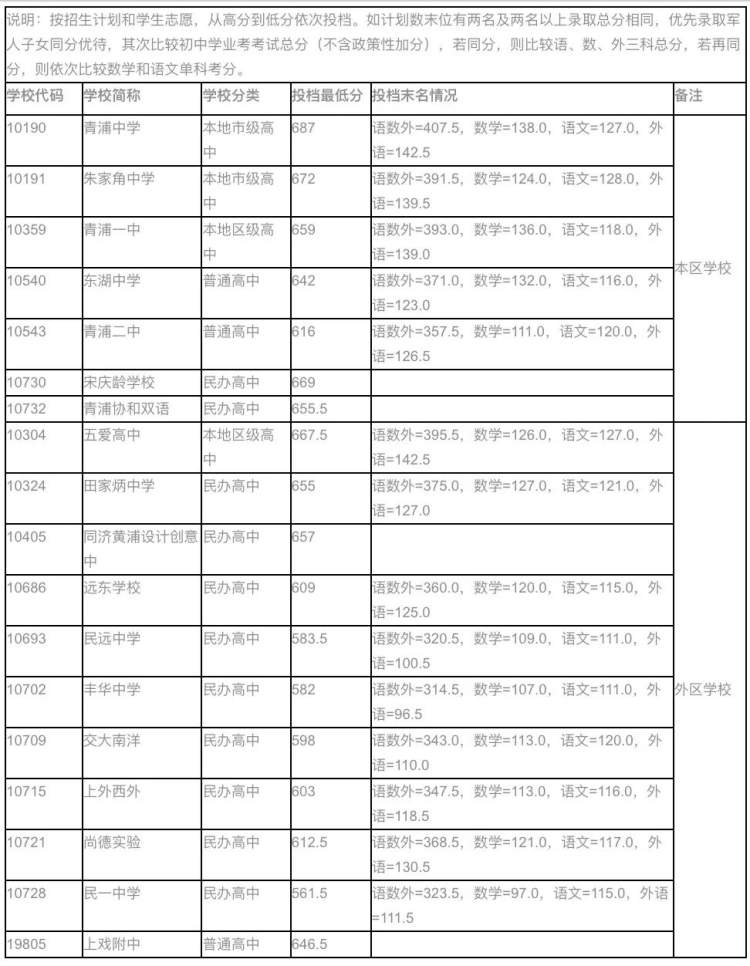 说明：按招生计划和学生志愿，从高分到低分依次投档。如计划数末位有两名及两名以上录取总分相同，优先录取军人子女同分优待，其次比较初中学业考考试总分（不含政策性加分），若同分，则比较语、数、外三科总分，若再同分，则依次比较数学和语文单科考分。

| 学校代码 | 学校简称 | 学校分类 | 投档最低分 | 投档末名情况 | 备注 |
|---|---|---|---|---|---|
| 10190 | 青浦中学 | 本地市级高中 | 687 | 语数外=407.5，数学=138.0，语文=127.0，外语=142.5 | 本区学校 |
| 10191 | 朱家角中学 | 本地市级高中 | 672 | 语数外=391.5，数学=124.0，语文=128.0，外语=139.5 | |
| 10359 | 青浦一中 | 本地区级高中 | 659 | 语数外=393.0，数学=136.0，语文=118.0，外语=139.0 | |
| 10540 | 东湖中学 | 普通高中 | 642 | 语数外=371.0，数学=132.0，语文=116.0，外语=123.0 | |
| 10543 | 青浦二中 | 普通高中 | 616 | 语数外=357.5，数学=111.0，语文=120.0，外语=126.5 | |
| 10730 | 宋庆龄学校 | 民办高中 | 669 | | |
| 10732 | 青浦协和双语 | 民办高中 | 655.5 | | |
| 10304 | 五爱高中 | 本地区级高中 | 667.5 | 语数外=395.5，数学=126.0，语文=127.0，外语=142.5 | 外区学校 |
| 10324 | 田家炳中学 | 民办高中 | 655 | 语数外=375.0，数学=127.0，语文=121.0，外语=127.0 | |
| 10405 | 同济黄浦设计创意中 | 民办高中 | 657 | | |
| 10686 | 远东学校 | 民办高中 | 609 | 语数外=360.0，数学=120.0，语文=115.0，外语=125.0 | |
| 10693 | 民远中学 | 民办高中 | 583.5 | 语数外=320.5，数学=109.0，语文=111.0，外语=100.5 | |
| 10702 | 丰华中学 | 民办高中 | 582 | 语数外=314.5，数学=107.0，语文=111.0，外语=96.5 | |
| 10709 | 交大南洋 | 民办高中 | 598 | 语数外=343.0，数学=113.0，语文=120.0，外语=110.0 | |
| 10715 | 上外西外 | 民办高中 | 603 | 语数外=347.5，数学=113.0，语文=116.0，外语=118.5 | |
| 10721 | 尚德实验 | 民办高中 | 612.5 | 语数外=368.5，数学=121.0，语文=117.0，外语=130.5 | |
| 10728 | 民一中学 | 民办高中 | 561.5 | 语数外=323.5，数学=97.0，语文=115.0，外语=111.5 | |
| 19805 | 上戏附中 | 普通高中 | 646.5 | | |